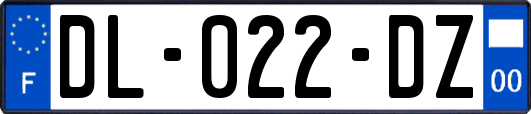 F
DL-022-DZ
00